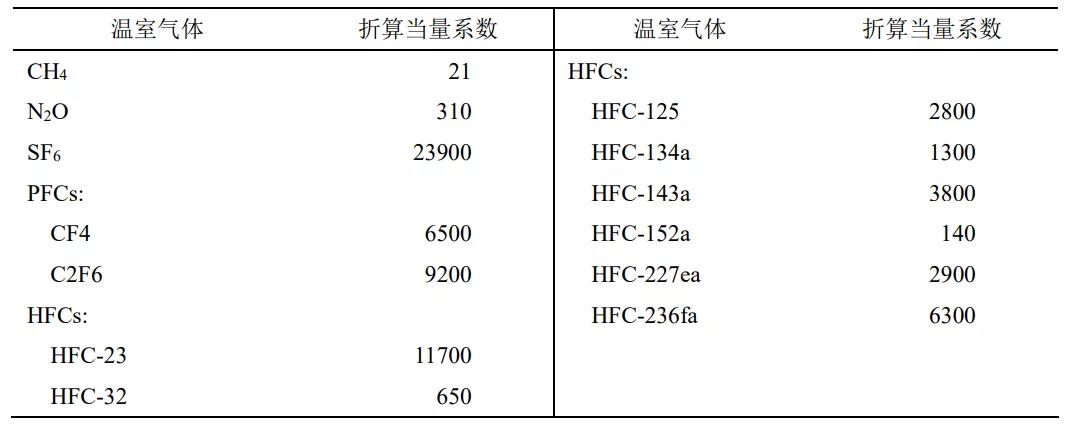 | 温室气体 | 折算当量系数 | 温室气体 | 折算当量系数 |
|---|---|---|---|
| $CH_4$ | 21 | HFCs: | |
| $N_2O$ | 310 | HFC-125 | 2800 |
| $SF_6$ | 23900 | HFC-134a | 1300 |
| PFCs: | | HFC-143a | 3800 |
| CF4 | 6500 | HFC-152a | 140 |
| C2F6 | 9200 | HFC-227ea | 2900 |
| HFCs: | | HFC-236fa | 6300 |
| HFC-23 | 11700 | | |
| HFC-32 | 650 | | |